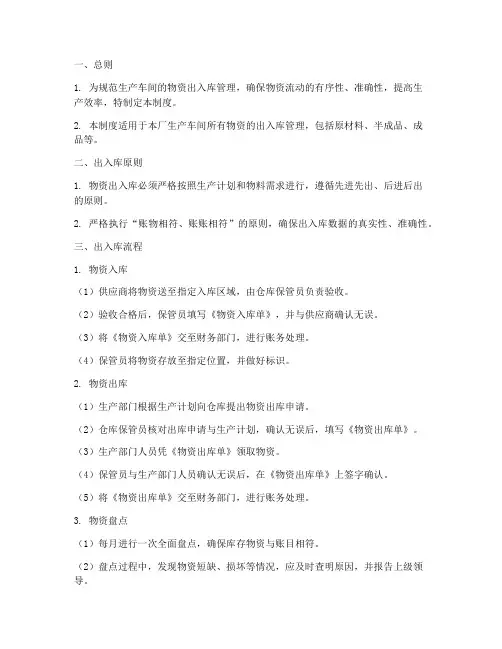 一、总则

1. 为规范生产车间的物资出入库管理，确保物资流动的有序性、准确性，提高生产效率，特制定本制度。

2. 本制度适用于本厂生产车间所有物资的出入库管理，包括原材料、半成品、成品等。

二、出入库原则

1. 物资出入库必须严格按照生产计划和物料需求进行，遵循先进先出、后进后出的原则。

2. 严格执行“账物相符、账账相符”的原则，确保出入库数据的真实性、准确性。

三、出入库流程

1. 物资入库

（1）供应商将物资送至指定入库区域，由仓库保管员负责验收。

（2）验收合格后，保管员填写《物资入库单》，并与供应商确认无误。

（3）将《物资入库单》交至财务部门，进行账务处理。

（4）保管员将物资存放至指定位置，并做好标识。

2. 物资出库

（1）生产部门根据生产计划向仓库提出物资出库申请。

（2）仓库保管员核对出库申请与生产计划，确认无误后，填写《物资出库单》。

（3）生产部门人员凭《物资出库单》领取物资。

（4）保管员与生产部门人员确认无误后，在《物资出库单》上签字确认。

（5）将《物资出库单》交至财务部门，进行账务处理。

3. 物资盘点

（1）每月进行一次全面盘点，确保库存物资与账目相符。

（2）盘点过程中，发现物资短缺、损坏等情况，应及时查明原因，并报告上级领导。